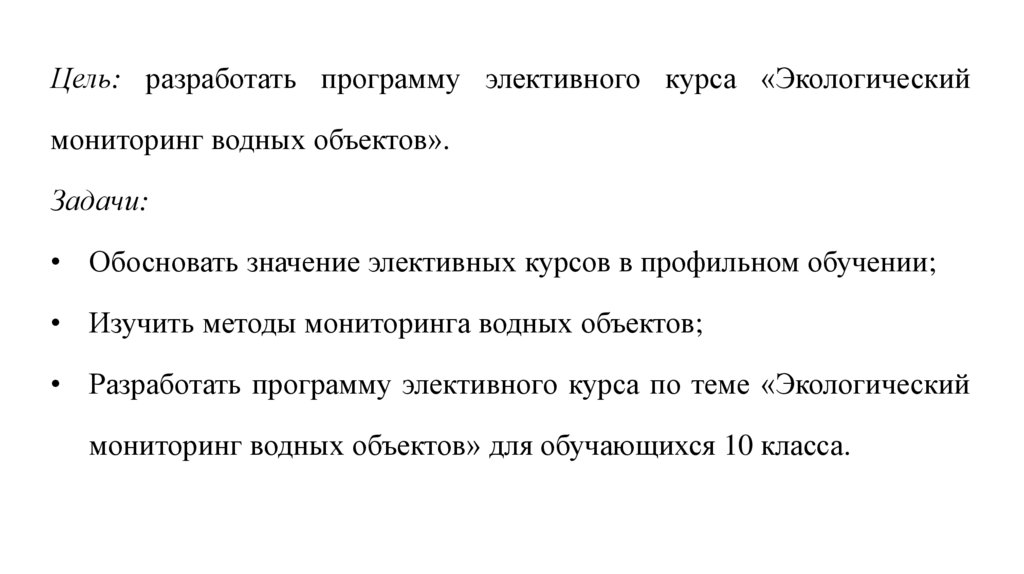 Цель: разработать программу элективного курса «Экологический мониторинг водных объектов».

Задачи:

• Обосновать значение элективных курсов в профильном обучении;

• Изучить методы мониторинга водных объектов;

• Разработать программу элективного курса по теме «Экологический мониторинг водных объектов» для обучающихся 10 класса.